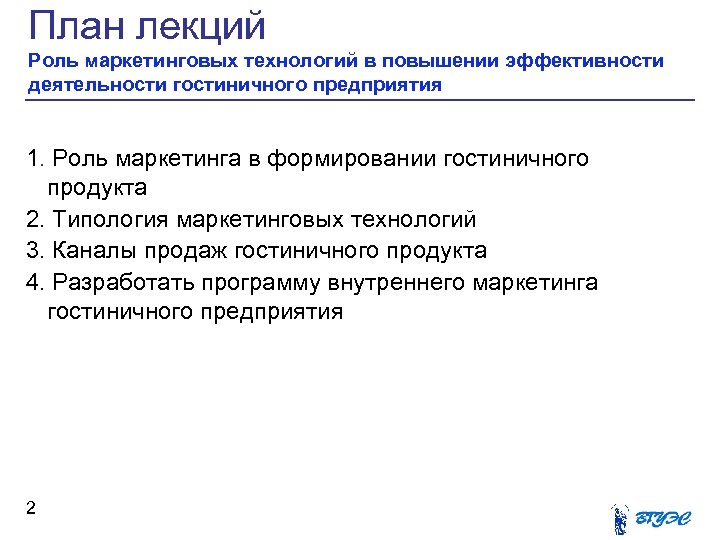 План лекций
Роль маркетинговых технологий в повышении эффективности деятельности гостиничного предприятия

1. Роль маркетинга в формировании гостиничного продукта
2. Типология маркетинговых технологий
3. Каналы продаж гостиничного продукта
4. Разработать программу внутреннего маркетинга гостиничного предприятия

2

ВГУЭС